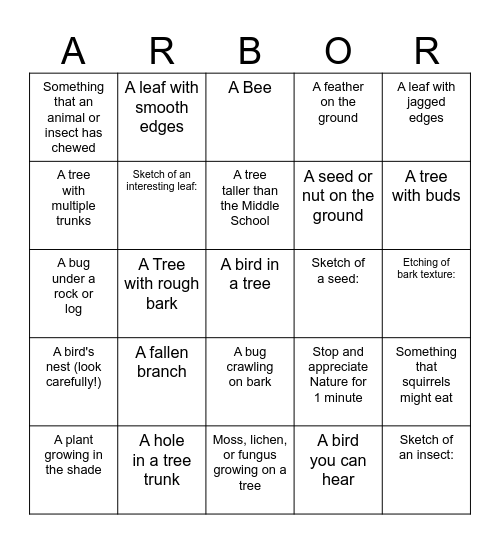 | A | R | B | O | R |
|---|---|---|---|---|
| Something that an animal or insect has chewed | A leaf with smooth edges | A Bee | A feather on the ground | A leaf with jagged edges |
| A tree with multiple trunks | Sketch of an interesting leaf: | A tree taller than the Middle School | A seed or nut on the ground | A tree with buds |
| A bug under a rock or log | A Tree with rough bark | A bird in a tree | Sketch of a seed: | Etching of bark texture: |
| A bird's nest (look carefully!) | A fallen branch | A bug crawling on bark | Stop and appreciate Nature for 1 minute | Something that squirrels might eat |
| A plant growing in the shade | A hole in a tree trunk | Moss, lichen, or fungus growing on a tree | A bird you can hear | Sketch of an insect: |